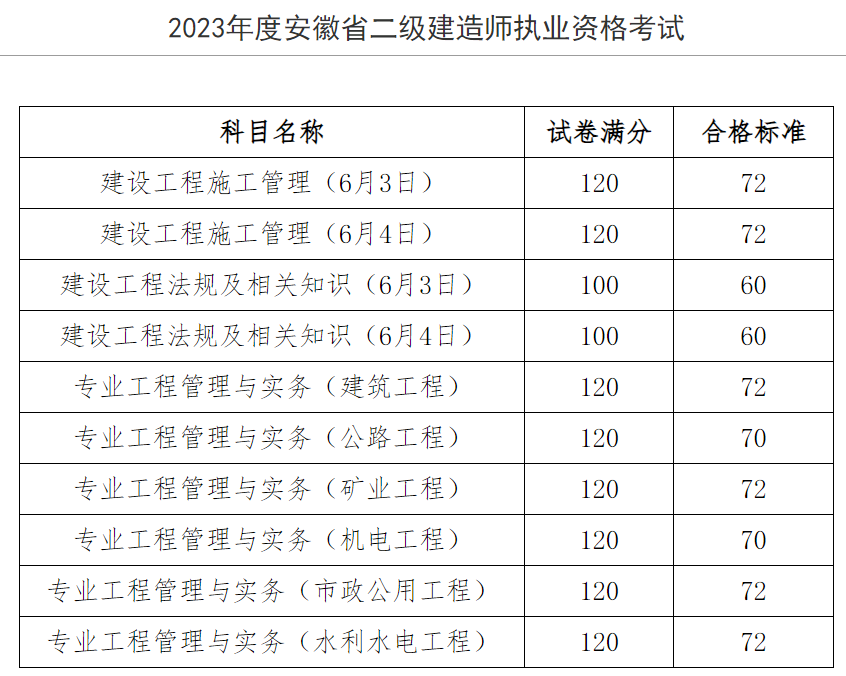 2023年度安徽省二级建造师执业资格考试

| 科目名称 | 试卷满分 | 合格标准 |
|---|---|---|
| 建设工程施工管理（6月3日） | 120 | 72 |
| 建设工程施工管理（6月4日） | 120 | 72 |
| 建设工程法规及相关知识（6月3日） | 100 | 60 |
| 建设工程法规及相关知识（6月4日） | 100 | 60 |
| 专业工程管理与实务（建筑工程） | 120 | 72 |
| 专业工程管理与实务（公路工程） | 120 | 70 |
| 专业工程管理与实务（矿业工程） | 120 | 72 |
| 专业工程管理与实务（机电工程） | 120 | 70 |
| 专业工程管理与实务（市政公用工程） | 120 | 72 |
| 专业工程管理与实务（水利水电工程） | 120 | 72 |